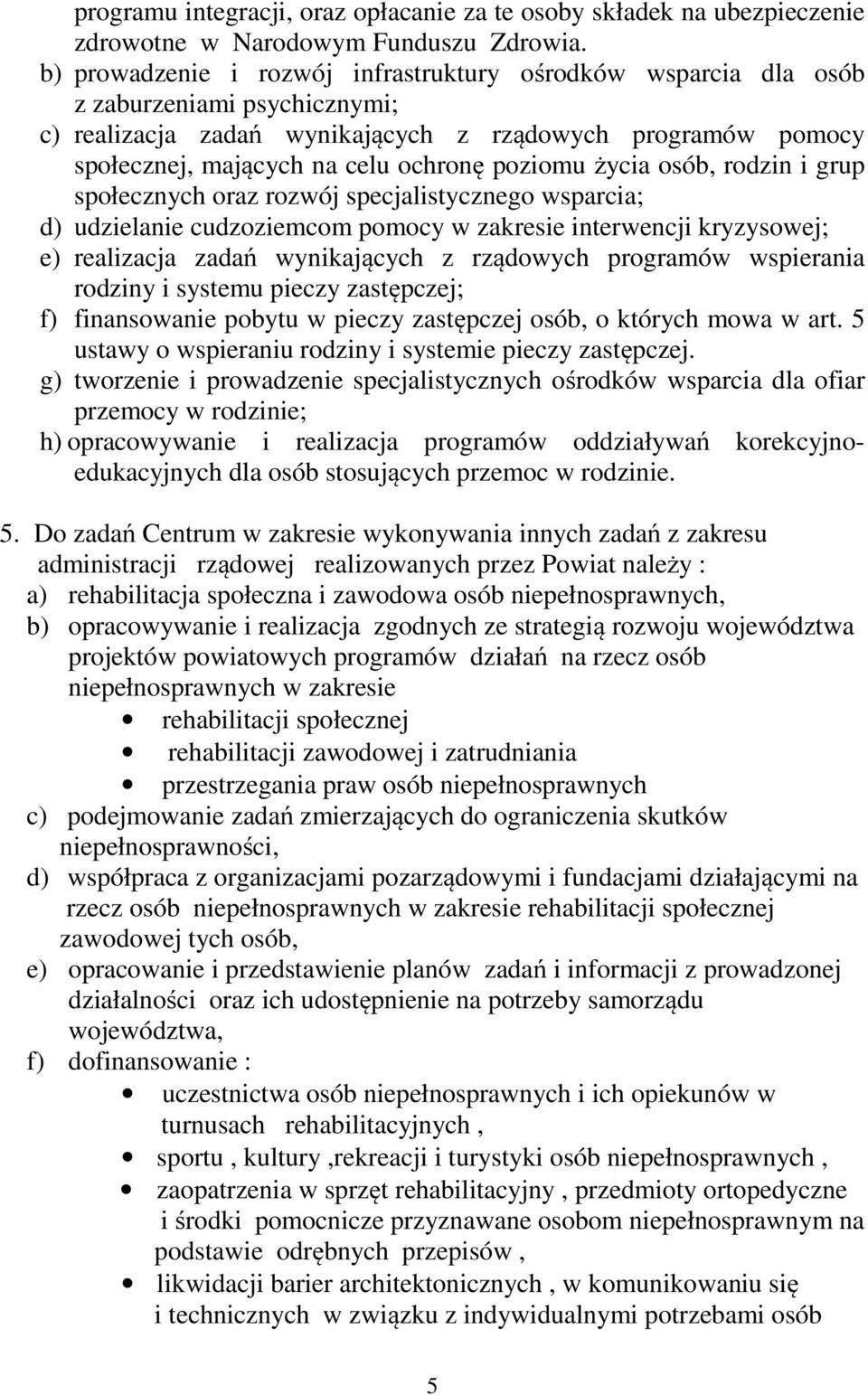 programu integracji, oraz opłacanie za te osoby składek na ubezpieczenie zdrowotne w Narodowym Funduszu Zdrowia.
b) prowadzenie i rozwój infrastruktury ośrodków wsparcia dla osób z zaburzeniami psychicznymi;
c) realizacja zadań wynikających z rządowych programów pomocy społecznej, mających na celu ochronę poziomu życia osób, rodzin i grup społecznych oraz rozwój specjalistycznego wsparcia;
d) udzielanie cudzoziemcom pomocy w zakresie interwencji kryzysowej;
e) realizacja zadań wynikających z rządowych programów wspierania rodziny i systemu pieczy zastępczej;
f) finansowanie pobytu w pieczy zastępczej osób, o których mowa w art. 5 ustawy o wspieraniu rodziny i systemie pieczy zastępczej.
g) tworzenie i prowadzenie specjalistycznych ośrodków wsparcia dla ofiar przemocy w rodzinie;
h) opracowywanie i realizacja programów oddziaływań korekcyjno-edukacyjnych dla osób stosujących przemoc w rodzinie.

5. Do zadań Centrum w zakresie wykonywania innych zadań z zakresu administracji rządowej realizowanych przez Powiat należy :
a) rehabilitacja społeczna i zawodowa osób niepełnosprawnych,
b) opracowywanie i realizacja zgodnych ze strategią rozwoju województwa projektów powiatowych programów działań na rzecz osób niepełnosprawnych w zakresie
• rehabilitacji społecznej
• rehabilitacji zawodowej i zatrudniania
• przestrzegania praw osób niepełnosprawnych
c) podejmowanie zadań zmierzających do ograniczenia skutków niepełnosprawności,
d) współpraca z organizacjami pozarządowymi i fundacjami działającymi na rzecz osób niepełnosprawnych w zakresie rehabilitacji społecznej zawodowej tych osób,
e) opracowanie i przedstawienie planów zadań i informacji z prowadzonej działalności oraz ich udostępnienie na potrzeby samorządu województwa,
f) dofinansowanie :
• uczestnictwa osób niepełnosprawnych i ich opiekunów w turnusach rehabilitacyjnych ,
• sportu , kultury ,rekreacji i turystyki osób niepełnosprawnych ,
• zaopatrzenia w sprzęt rehabilitacyjny , przedmioty ortopedyczne i środki pomocnicze przyznawane osobom niepełnosprawnym na podstawie odrębnych przepisów ,
• likwidacji barier architektonicznych , w komunikowaniu się i technicznych w związku z indywidualnymi potrzebami osób

5